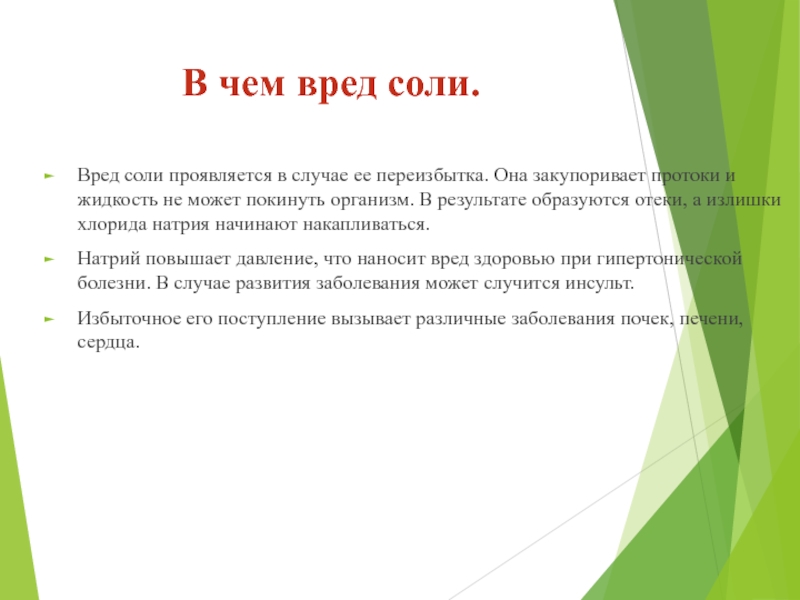 В чем вред соли.

Вред соли проявляется в случае ее переизбытка. Она закупоривает протоки и жидкость не может покинуть организм. В результате образуются отеки, а излишки хлорида натрия начинают накапливаться.

Натрий повышает давление, что наносит вред здоровью при гипертонической болезни. В случае развития заболевания может случится инсульт.

Избыточное его поступление вызывает различные заболевания почек, печени, сердца.